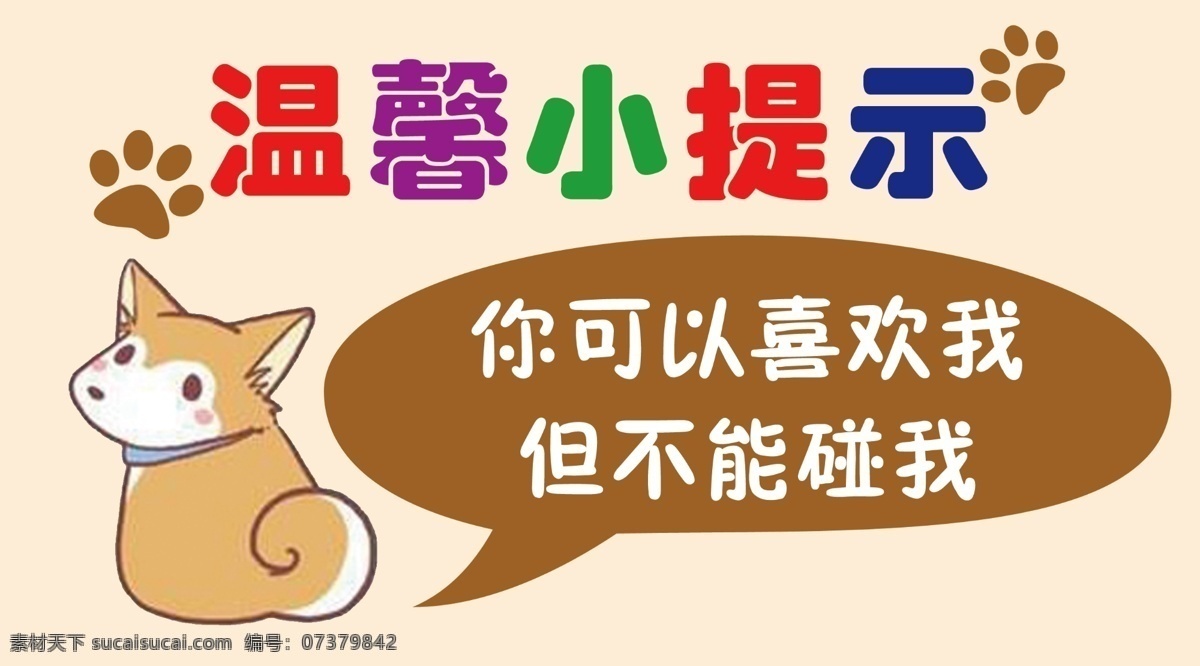 温馨小提示

你可以喜欢我
但不能碰我

素材天下 sucaisucai.com 编号：07379842